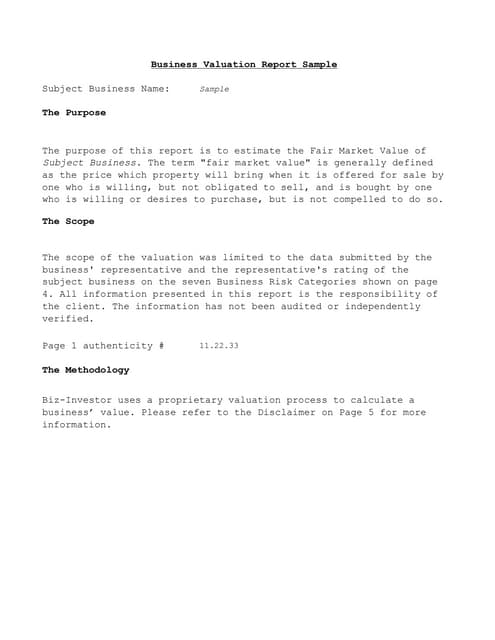 Business Valuation Report Sample

Subject Business Name: Sample

The Purpose

The purpose of this report is to estimate the Fair Market Value of Subject Business. The term "fair market value" is generally defined as the price which property will bring when it is offered for sale by one who is willing, but not obligated to sell, and is bought by one who is willing or desires to purchase, but is not compelled to do so.

The Scope

The scope of the valuation was limited to the data submitted by the business' representative and the representative's rating of the subject business on the seven Business Risk Categories shown on page 4. All information presented in this report is the responsibility of the client. The information has not been audited or independently verified.

Page 1 authenticity # 11.22.33

The Methodology

Biz-Investor uses a proprietary valuation process to calculate a business' value. Please refer to the Disclaimer on Page 5 for more information.